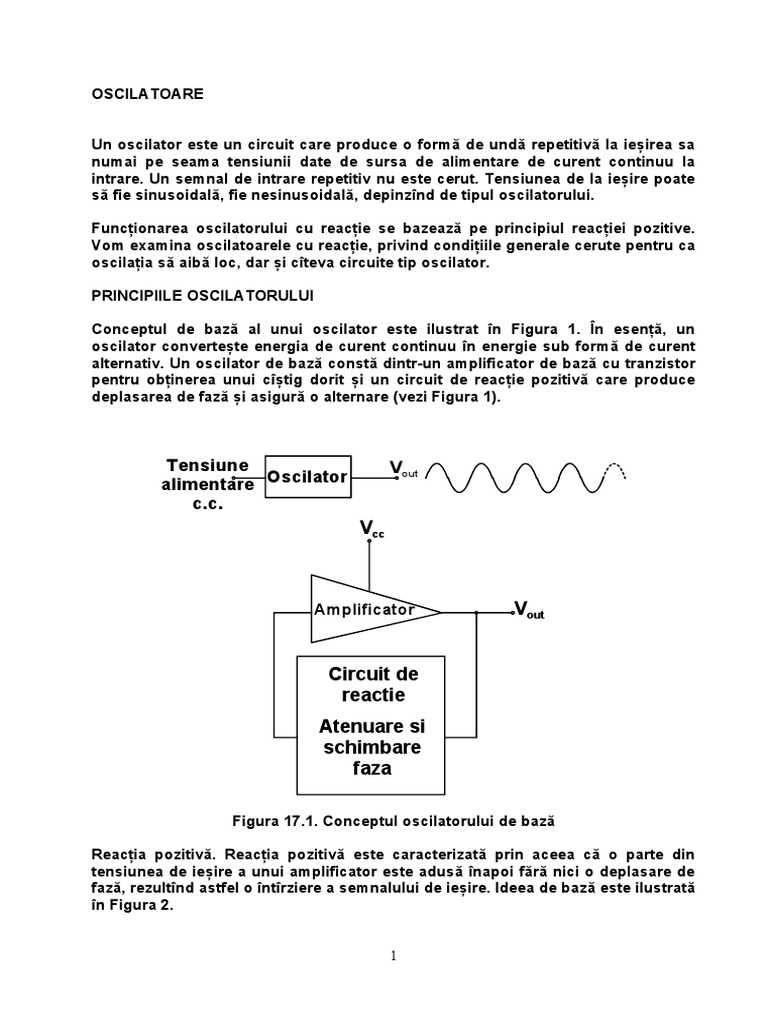 OSCILATOARE

Un oscilator este un circuit care produce o formă de undă repetitivă la ieșirea sa numai pe seama tensiunii date de sursa de alimentare de curent continuu la intrare. Un semnal de intrare repetitiv nu este cerut. Tensiunea de la ieșire poate să fie sinusoidală, fie nesinusoidală, depinzînd de tipul oscilatorului.

Funcționarea oscilatorului cu reacție se bazează pe principiul reacției pozitive. Vom examina oscilatoarele cu reacție, privind condițiile generale cerute pentru ca oscilația să aibă loc, dar și cîteva circuite tip oscilator.

PRINCIPIILE OSCILATORULUI

Conceptul de bază al unui oscilator este ilustrat în Figura 1. În esență, un oscilator convertește energia de curent continuu în energie sub formă de curent alternativ. Un oscilator de bază constă dintr-un amplificator de bază cu tranzistor pentru obținerea unui cîștig dorit și un circuit de reacție pozitivă care produce deplasarea de fază și asigură o alternare (vezi Figura 1).

Tensiune alimentare c.c.
Oscilator
$V_{out}$
$V_{cc}$
Amplificator
$V_{out}$
Circuit de reactie
Atenuare si schimbare faza

Figura 17.1. Conceptul oscilatorului de bază

Reacția pozitivă. Reacția pozitivă este caracterizată prin aceea că o parte din tensiunea de ieșire a unui amplificator este adusă înapoi fără nici o deplasare de fază, rezultînd astfel o întîrziere a semnalului de ieșire. Ideea de bază este ilustrată în Figura 2.

1